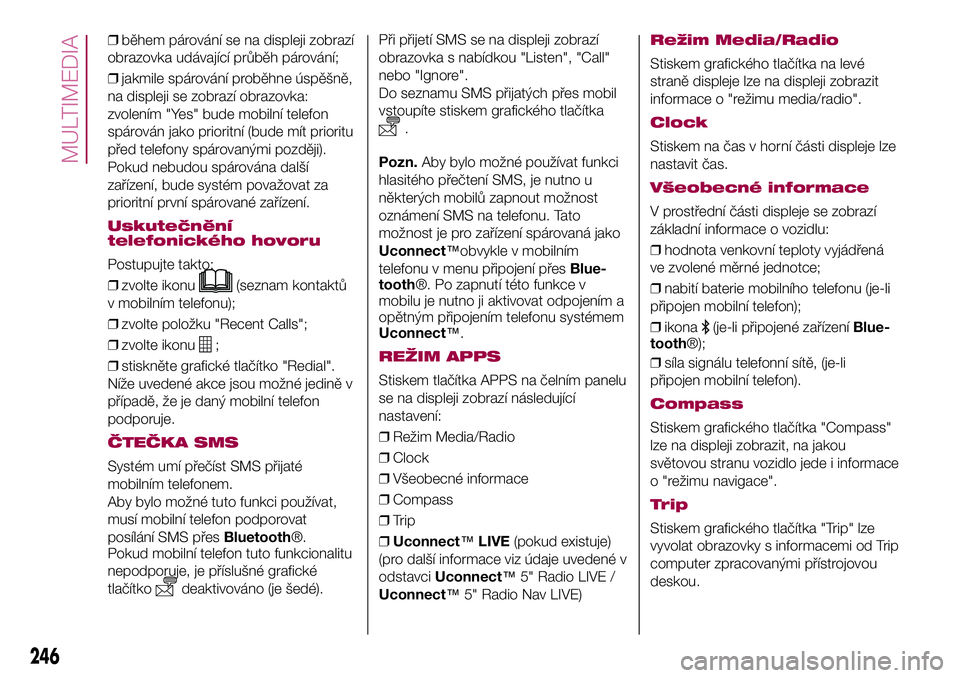 MULTIMEDIA

❒ během párování se na displeji zobrazí obrazovka udávající průběh párování;

❒ jakmile spárování proběhne úspěšně, na displeji se zobrazí obrazovka: zvolením "Yes" bude mobilní telefon spárován jako prioritní (bude mít prioritu před telefony spárovanými později). Pokud nebudou spárována další zařízení, bude systém považovat za prioritní první spárované zařízení.

Uskutečnění telefonického hovoru

Postupujte takto:

❒ zvolte ikonu (seznam kontaktů v mobilním telefonu);

❒ zvolte položku "Recent Calls";

❒ zvolte ikonu ;

❒ stiskněte grafické tlačítko "Redial". Níže uvedené akce jsou možné jedině v případě, že je daný mobilní telefon podporuje.

ČTEČKA SMS

Systém umí přečíst SMS přijaté mobilním telefonem. Aby bylo možné tuto funkci používat, musí mobilní telefon podporovat posílání SMS přes Bluetooth®. Pokud mobilní telefon tuto funkcionalitu nepodporuje, je příslušné grafické tlačítko deaktivováno (je šedé).

Při přijetí SMS se na displeji zobrazí obrazovka s nabídkou "Listen", "Call" nebo "Ignore". Do seznamu SMS přijatých přes mobil vstoupíte stiskem grafického tlačítka .

Pozn. Aby bylo možné používat funkci hlasitého přečtení SMS, je nutno u některých mobilů zapnout možnost oznámení SMS na telefonu. Tato možnost je pro zařízení spárovaná jako Uconnect™obvykle v mobilním telefonu v menu připojení přes Bluetooth®. Po zapnutí této funkce v mobilu je nutno ji aktivovat odpojením a opětným připojením telefonu systémem Uconnect™.

REŽIM APPS

Stiskem tlačítka APPS na čelním panelu se na displeji zobrazí následující nastavení:

❒ Režim Media/Radio

❒ Clock

❒ Všeobecné informace

❒ Compass

❒ Trip

❒ Uconnect™ LIVE (pokud existuje) (pro další informace viz údaje uvedené v odstavci Uconnect™ 5" Radio LIVE / Uconnect™ 5" Radio Nav LIVE)

Režim Media/Radio

Stiskem grafického tlačítka na levé straně displeje lze na displeji zobrazit informace o "režimu media/radio".

Clock

Stiskem na čas v horní části displeje lze nastavit čas.

Všeobecné informace

V prostřední části displeje se zobrazí základní informace o vozidlu:

❒ hodnota venkovní teploty vyjádřená ve zvolené měrné jednotce;

❒ nabití baterie mobilního telefonu (je-li připojen mobilní telefon);

❒ ikona (je-li připojené zařízení Bluetooth®);

❒ síla signálu telefonní sítě, (je-li připojen mobilní telefon).

Compass

Stiskem grafického tlačítka "Compass" lze na displeji zobrazit, na jakou světovou stranu vozidlo jede i informace o "režimu navigace".

Trip

Stiskem grafického tlačítka "Trip" lze vyvolat obrazovky s informacemi od Trip computer zpracovanými přístrojovou deskou.

246

carmanualsonline.info